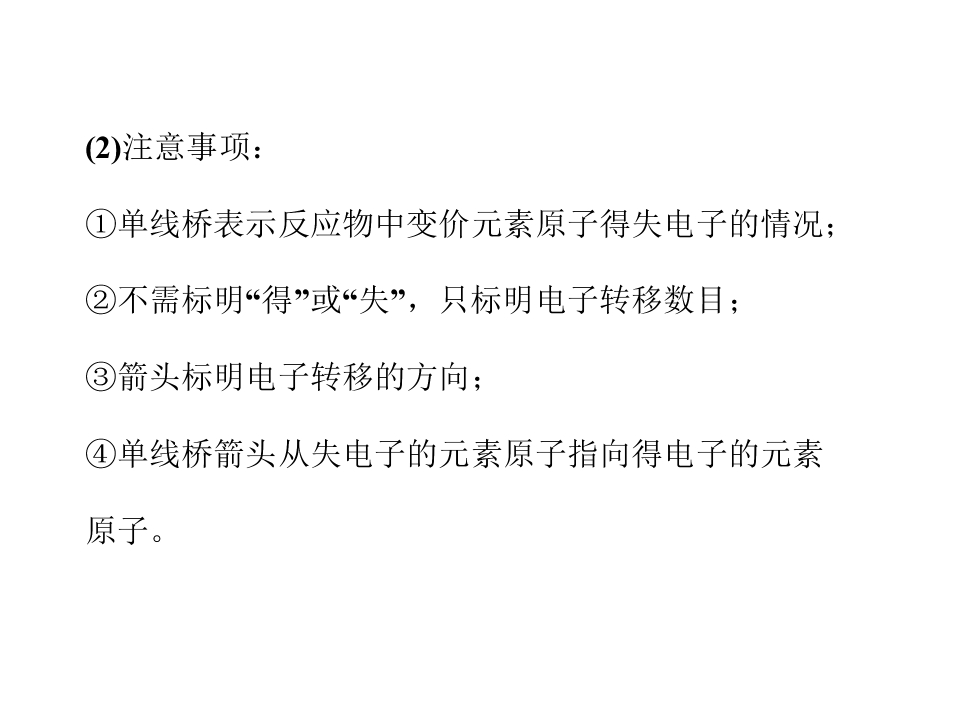 (2)注意事项：

①单线桥表示反应物中变价元素原子得失电子的情况；

②不需标明“得”或“失”，只标明电子转移数目；

③箭头标明电子转移的方向；

④单线桥箭头从失电子的元素原子指向得电子的元素原子。